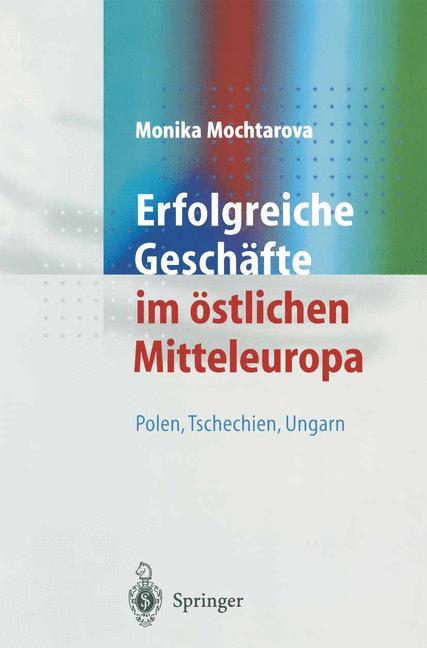 Monika Mochtarova

Erfolgreiche Geschäfte im östlichen Mitteleuropa

Polen, Tschechien, Ungarn

Springer